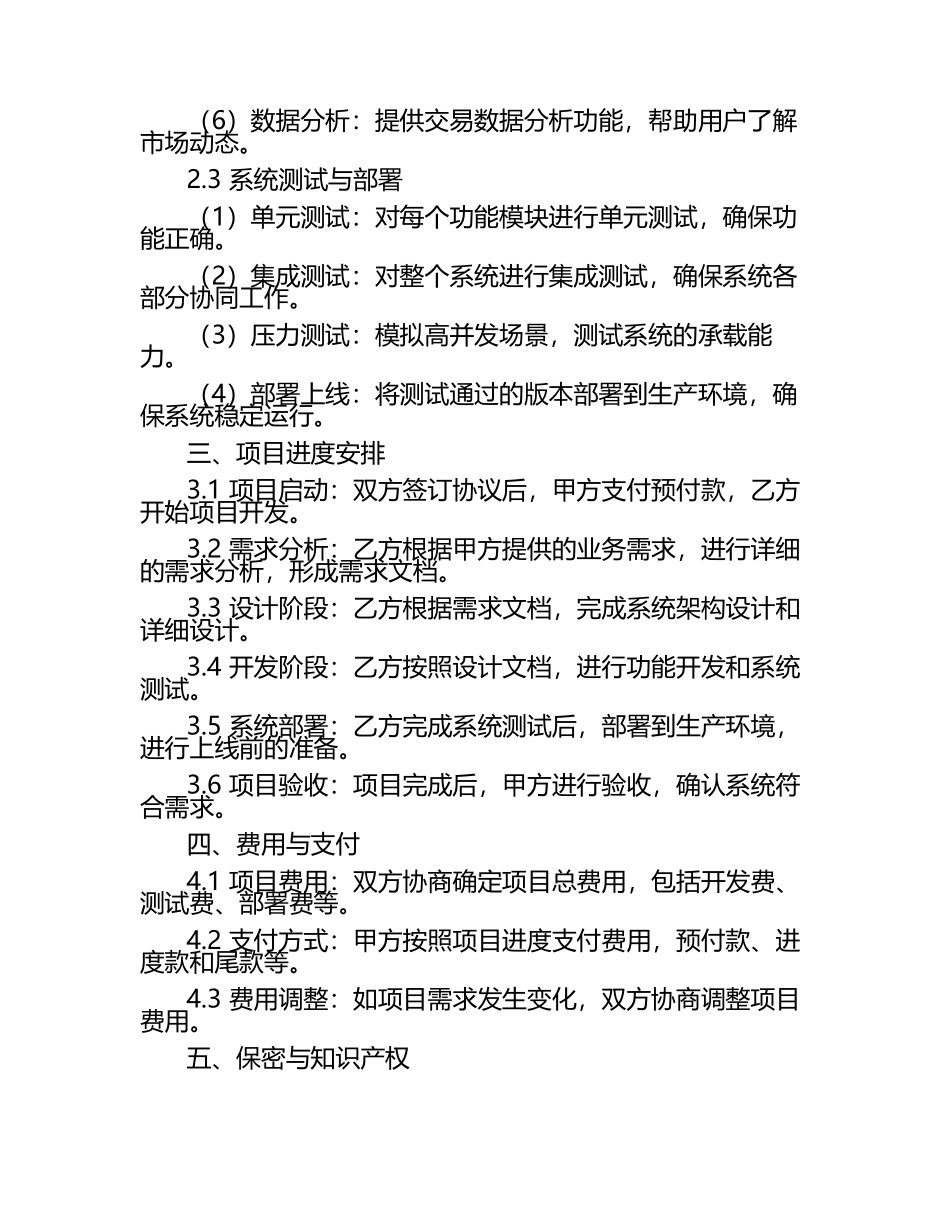 （6）数据分析：提供交易数据分析功能，帮助用户了解市场动态。

2.3 系统测试与部署

（1）单元测试：对每个功能模块进行单元测试，确保功能正确。

（2）集成测试：对整个系统进行集成测试，确保系统各部分协同工作。

（3）压力测试：模拟高并发场景，测试系统的承载能力。

（4）部署上线：将测试通过的版本部署到生产环境，确保系统稳定运行。

三、项目进度安排

3.1 项目启动：双方签订协议后，甲方支付预付款，乙方开始项目开发。

3.2 需求分析：乙方根据甲方提供的业务需求，进行详细的需求分析，形成需求文档。

3.3 设计阶段：乙方根据需求文档，完成系统架构设计和详细设计。

3.4 开发阶段：乙方按照设计文档，进行功能开发和系统测试。

3.5 系统部署：乙方完成系统测试后，部署到生产环境，进行上线前的准备。

3.6 项目验收：项目完成后，甲方进行验收，确认系统符合需求。

四、费用与支付

4.1 项目费用：双方协商确定项目总费用，包括开发费、测试费、部署费等。

4.2 支付方式：甲方按照项目进度支付费用，预付款、进度款和尾款等。

4.3 费用调整：如项目需求发生变化，双方协商调整项目费用。

五、保密与知识产权